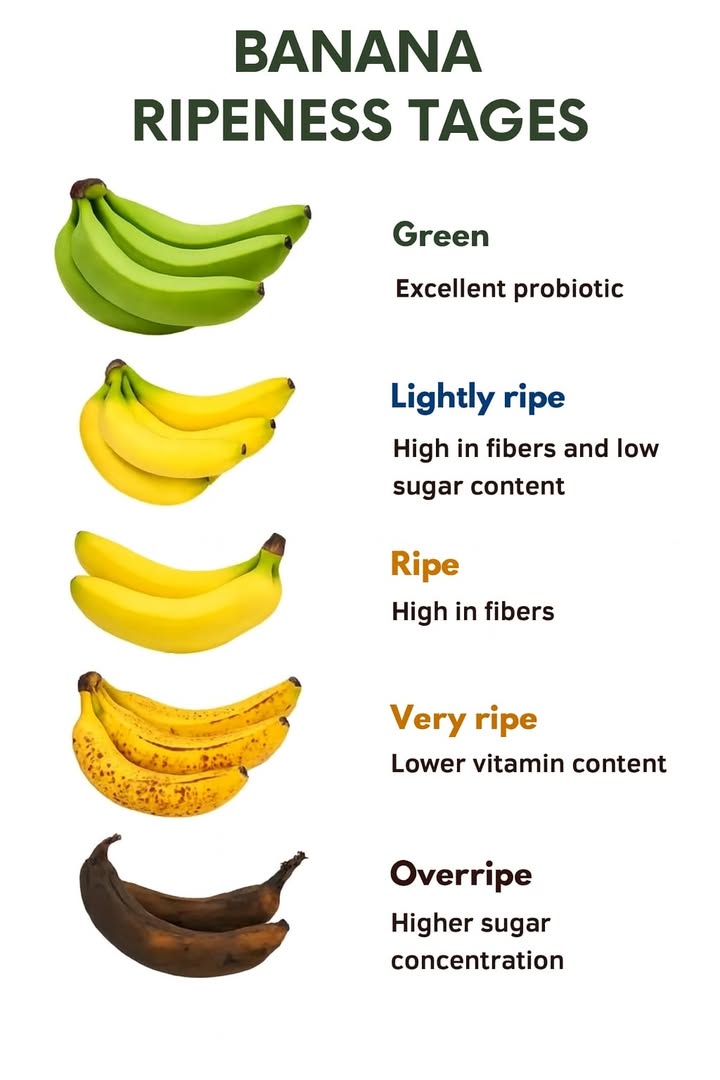 BANANA RIPENESS TAGES

Green

Excellent probiotic

Lightly ripe

High in fibers and low sugar content

Ripe

High in fibers

Very ripe

Lower vitamin content

Overripe

Higher sugar concentration